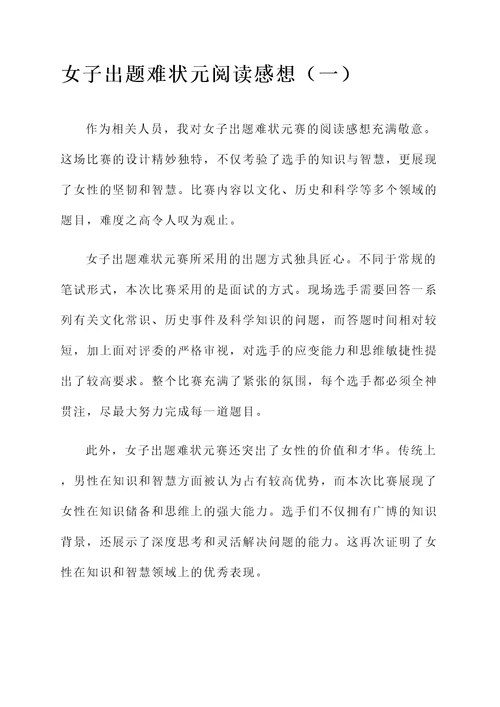 女子出题难状元阅读感想（一）

作为相关人员，我对女子出题难状元赛的阅读感想充满敬意。这场比赛的设计精妙独特，不仅考验了选手的知识与智慧，更展现了女性的坚韧和智慧。比赛内容以文化、历史和科学等多个领域的题目，难度之高令人叹为观止。

女子出题难状元赛所采用的出题方式独具匠心。不同于常规的笔试形式，本次比赛采用的是面试的方式。现场选手需要回答一系列有关文化常识、历史事件及科学知识的问题，而答题时间相对较短，加上面对评委的严格审视，对选手的应变能力和思维敏捷性提出了较高要求。整个比赛充满了紧张的氛围，每个选手都必须全神贯注，尽最大努力完成每一道题目。

此外，女子出题难状元赛还突出了女性的价值和才华。传统上，男性在知识和智慧方面被认为占有较高优势，而本次比赛展现了女性在知识储备和思维上的强大能力。选手们不仅拥有广博的知识背景，还展示了深度思考和灵活解决问题的能力。这再次证明了女性在知识和智慧领域上的优秀表现。